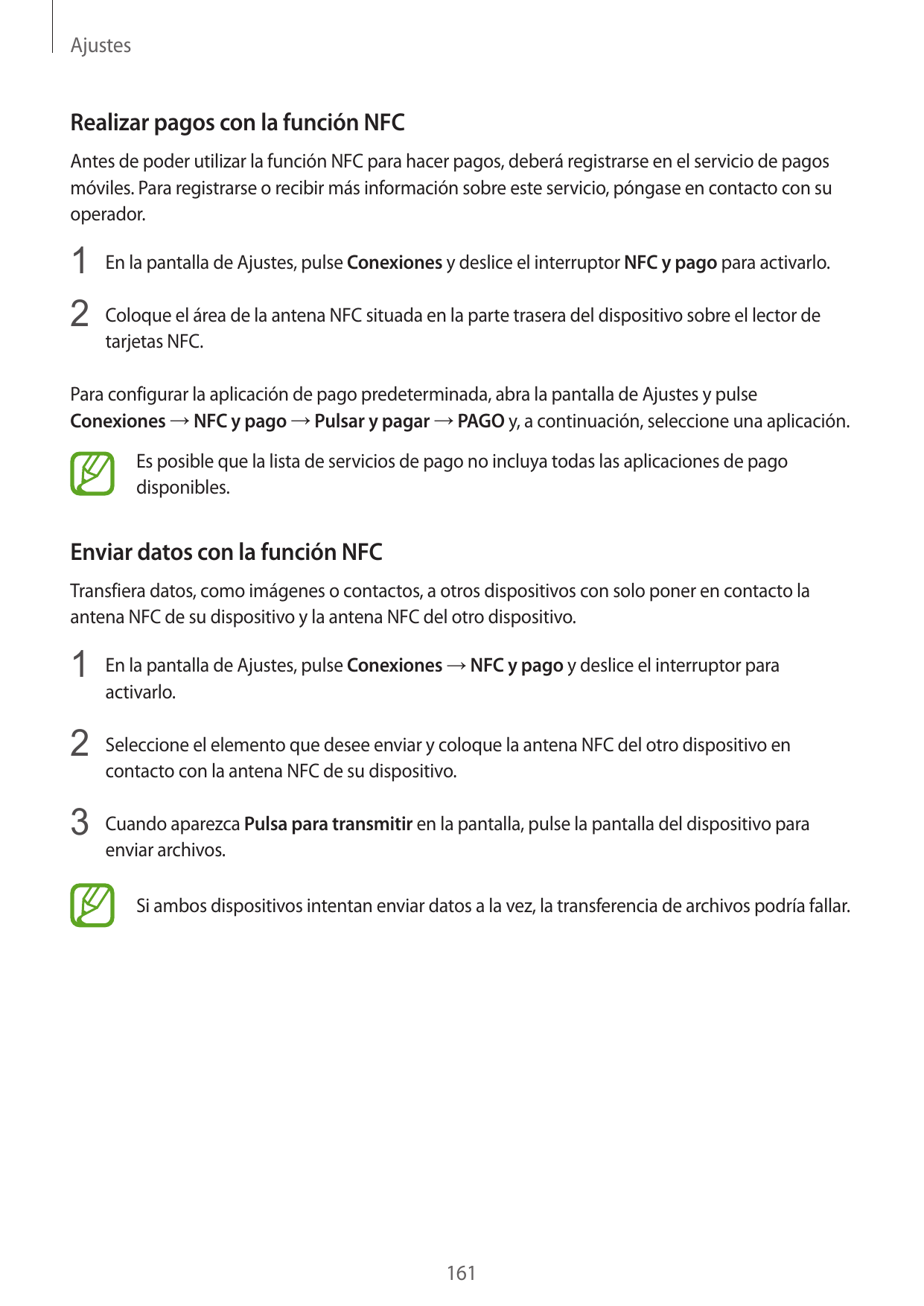 Ajustes

Realizar pagos con la función NFC

Antes de poder utilizar la función NFC para hacer pagos, deberá registrarse en el servicio de pagos móviles. Para registrarse o recibir más información sobre este servicio, póngase en contacto con su operador.

1 En la pantalla de Ajustes, pulse Conexiones y deslice el interruptor NFC y pago para activarlo.

2 Coloque el área de la antena NFC situada en la parte trasera del dispositivo sobre el lector de tarjetas NFC.

Para configurar la aplicación de pago predeterminada, abra la pantalla de Ajustes y pulse Conexiones → NFC y pago → Pulsar y pagar → PAGO y, a continuación, seleccione una aplicación.

Es posible que la lista de servicios de pago no incluya todas las aplicaciones de pago disponibles.

Enviar datos con la función NFC

Transfiera datos, como imágenes o contactos, a otros dispositivos con solo poner en contacto la antena NFC de su dispositivo y la antena NFC del otro dispositivo.

1 En la pantalla de Ajustes, pulse Conexiones → NFC y pago y deslice el interruptor para activarlo.

2 Seleccione el elemento que desee enviar y coloque la antena NFC del otro dispositivo en contacto con la antena NFC de su dispositivo.

3 Cuando aparezca Pulsa para transmitir en la pantalla, pulse la pantalla del dispositivo para enviar archivos.

Si ambos dispositivos intentan enviar datos a la vez, la transferencia de archivos podría fallar.

161